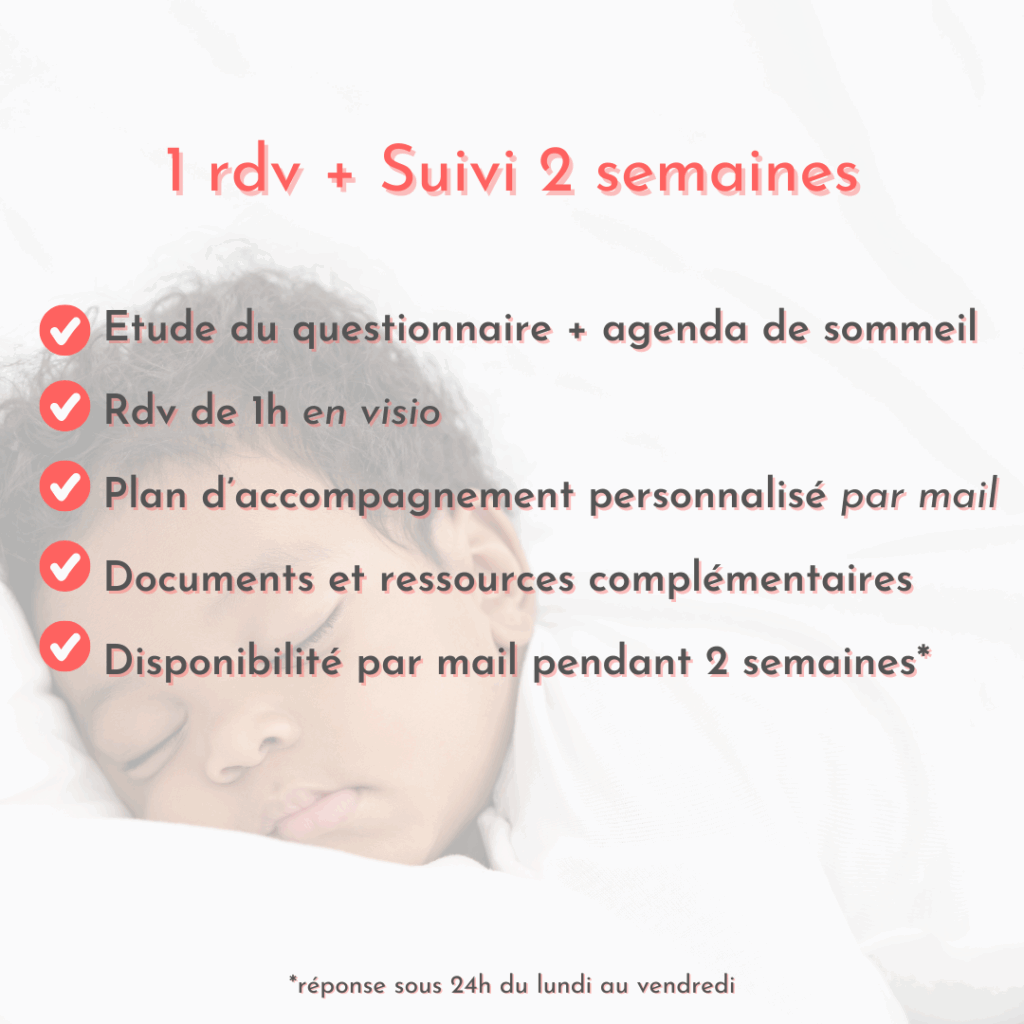 1 rdv + Suivi 2 semaines

✓ Etude du questionnaire + agenda de sommeil
✓ Rdv de 1h en visio
✓ Plan d'accompagnement personnalisé par mail
✓ Documents et ressources complémentaires
✓ Disponibilité par mail pendant 2 semaines*

*réponse sous 24h du lundi au vendredi